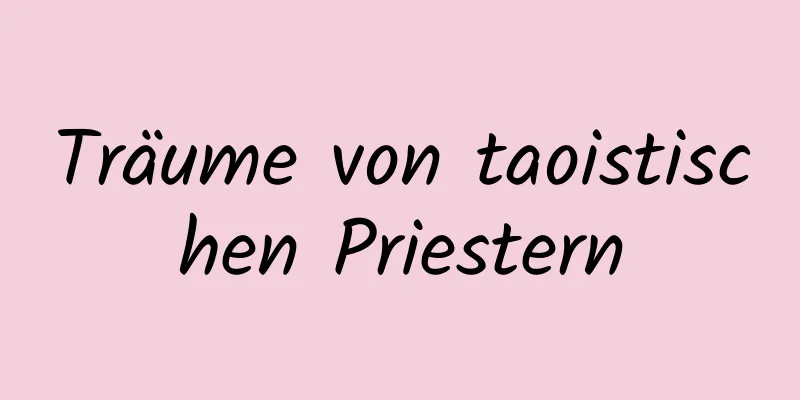 Träume von taoistischen Priestern